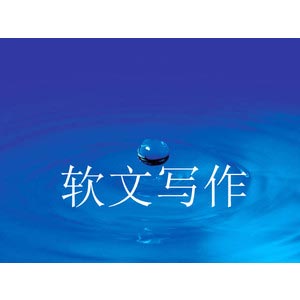 软文写作